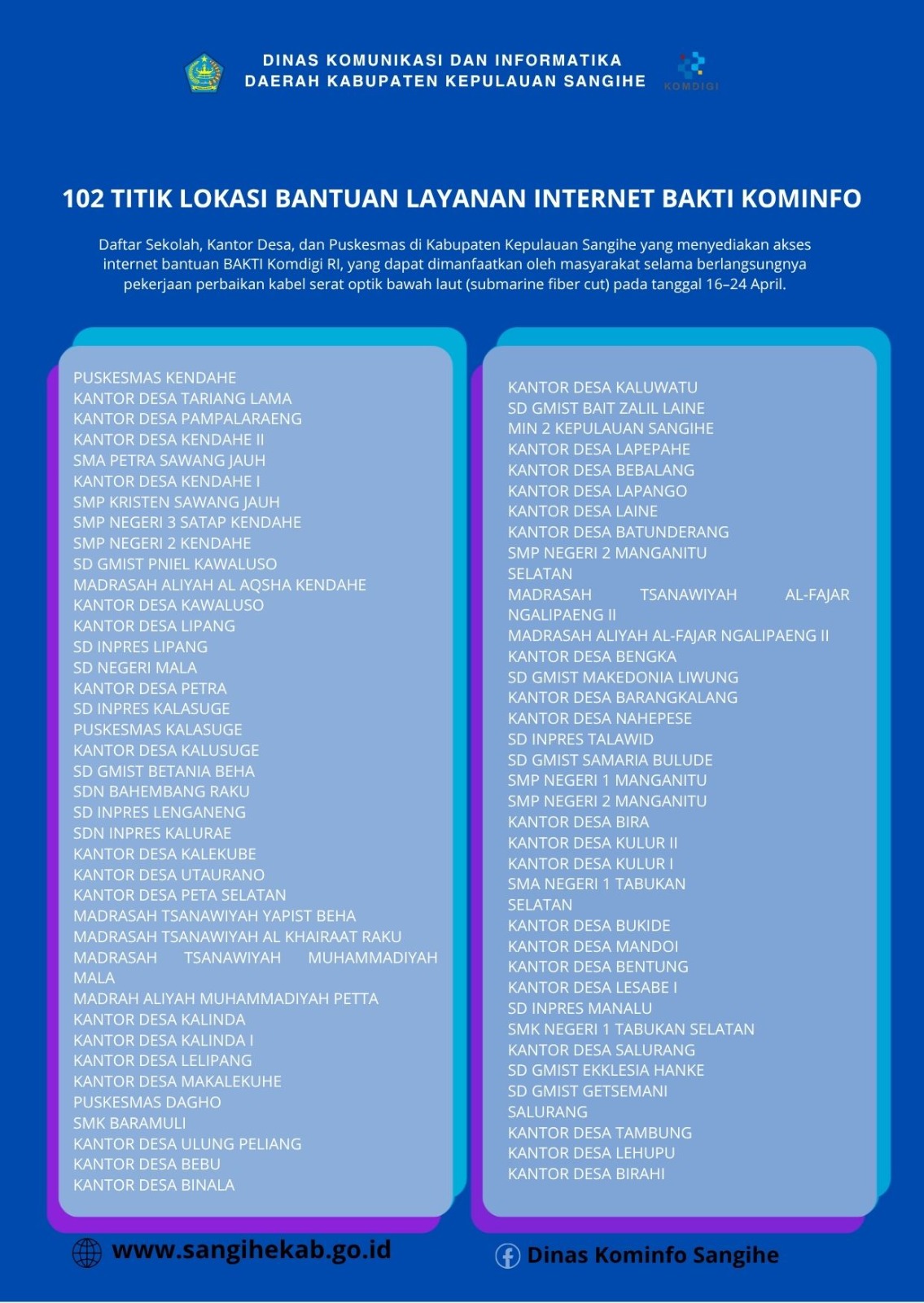 DINAS KOMUNIKASI DAN INFORMATIKA
DAERAH KABUPATEN KEPULAUAN SANGIHE

KOMDIGI

102 TITIK LOKASI BANTUAN LAYANAN INTERNET BAKTI KOMINFO

Daftar Sekolah, Kantor Desa, dan Puskesmas di Kabupaten Kepulauan Sangihe yang menyediakan akses internet bantuan BAKTI Komdigi RI, yang dapat dimanfaatkan oleh masyarakat selama berlangsungnya pekerjaan perbaikan kabel serat optik bawah laut (submarine fiber cut) pada tanggal 16–24 April.

PUSKESMAS KENDAHE
KANTOR DESA TARIANG LAMA
KANTOR DESA PAMPALARAENG
KANTOR DESA KENDAHE II
SMA PETRA SAWANG JAUH
KANTOR DESA KENDAHE I
SMP KRISTEN SAWANG JAUH
SMP NEGERI 3 SATAP KENDAHE
SMP NEGERI 2 KENDAHE
SD GMIST PNIEL KAWALUSO
MADRASAH ALIYAH AL AQSHA KENDAHE
KANTOR DESA KAWALUSO
KANTOR DESA LIPANG
SD INPRES LIPANG
SD NEGERI MALA
KANTOR DESA PETRA
SD INPRES KALASUGE
PUSKESMAS KALASUGE
KANTOR DESA KALUSUGE
SD GMIST BETANIA BEHA
SDN BAHEMBANG RAKU
SD INPRES LENGANENG
SDN INPRES KALURAE
KANTOR DESA KALEKUBE
KANTOR DESA UTAURANO
KANTOR DESA PETA SELATAN
MADRASAH TSANAWIYAH YAPIST BEHA
MADRASAH TSANAWIYAH AL KHAIRAAT RAKU
MADRASAH TSANAWIYAH MUHAMMADIYAH MALA
MADRAH ALIYAH MUHAMMADIYAH PETTA
KANTOR DESA KALINDA
KANTOR DESA KALINDA I
KANTOR DESA LELIPANG
KANTOR DESA MAKALEKUHE
PUSKESMAS DAGHO
SMK BARAMULI
KANTOR DESA ULUNG PELIANG
KANTOR DESA BEBU
KANTOR DESA BINALA

KANTOR DESA KALUWATU
SD GMIST BAIT ZALIL LAINE
MIN 2 KEPULAUAN SANGIHE
KANTOR DESA LAPEPAHE
KANTOR DESA BEBALANG
KANTOR DESA LAPANGO
KANTOR DESA LAINE
KANTOR DESA BATUNDERANG
SMP NEGERI 2 MANGANITU SELATAN
MADRASAH TSANAWIYAH AL-FAJAR NGALIPAENG II
MADRASAH ALIYAH AL-FAJAR NGALIPAENG II
KANTOR DESA BENGKA
SD GMIST MAKEDONIA LIWUNG
KANTOR DESA BARANGKALANG
KANTOR DESA NAHEPESE
SD INPRES TALAWID
SD GMIST SAMARIA BULUDE
SMP NEGERI 1 MANGANITU
SMP NEGERI 2 MANGANITU
KANTOR DESA BIRA
KANTOR DESA KULUR II
KANTOR DESA KULUR I
SMA NEGERI 1 TABUKAN SELATAN
KANTOR DESA BUKIDE
KANTOR DESA MANDOI
KANTOR DESA BENTUNG
KANTOR DESA LESABE I
SD INPRES MANALU
SMK NEGERI 1 TABUKAN SELATAN
KANTOR DESA SALURANG
SD GMIST EKKLESIA HANKE
SD GMIST GETSEMANI SALURANG
KANTOR DESA TAMBUNG
KANTOR DESA LEHUPU
KANTOR DESA BIRAHI

www.sangihekab.go.id
Dinas Kominfo Sangihe